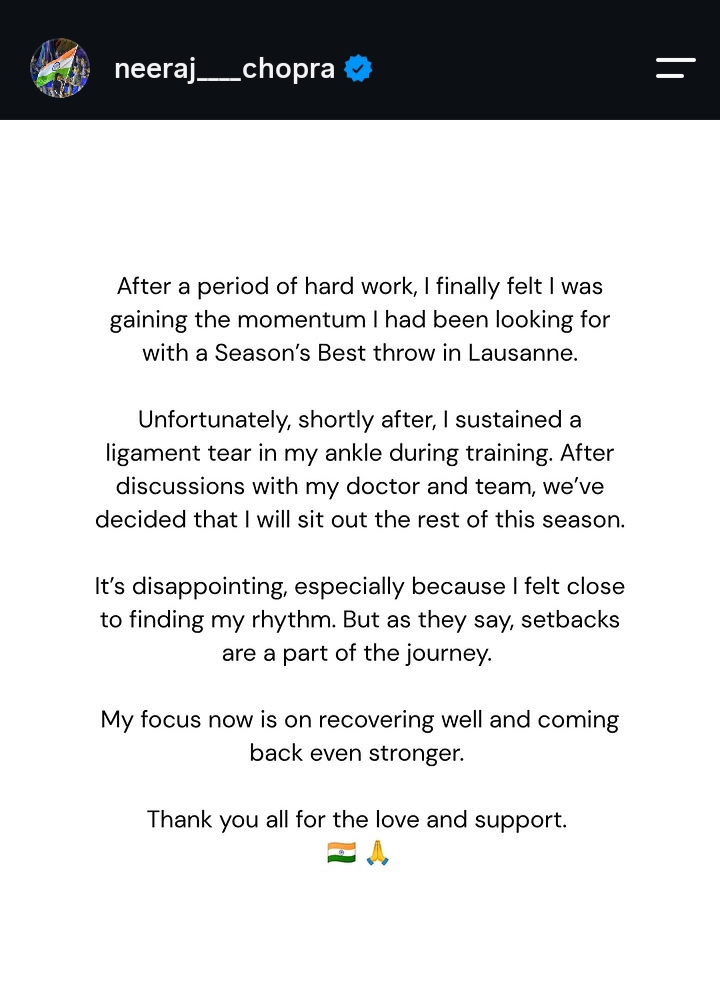 neeraj____chopra

After a period of hard work, I finally felt I was gaining the momentum I had been looking for with a Season's Best throw in Lausanne.

Unfortunately, shortly after, I sustained a ligament tear in my ankle during training. After discussions with my doctor and team, we've decided that I will sit out the rest of this season.

It's disappointing, especially because I felt close to finding my rhythm. But as they say, setbacks are a part of the journey.

My focus now is on recovering well and coming back even stronger.

Thank you all for the love and support.
🇮🇳 🙏